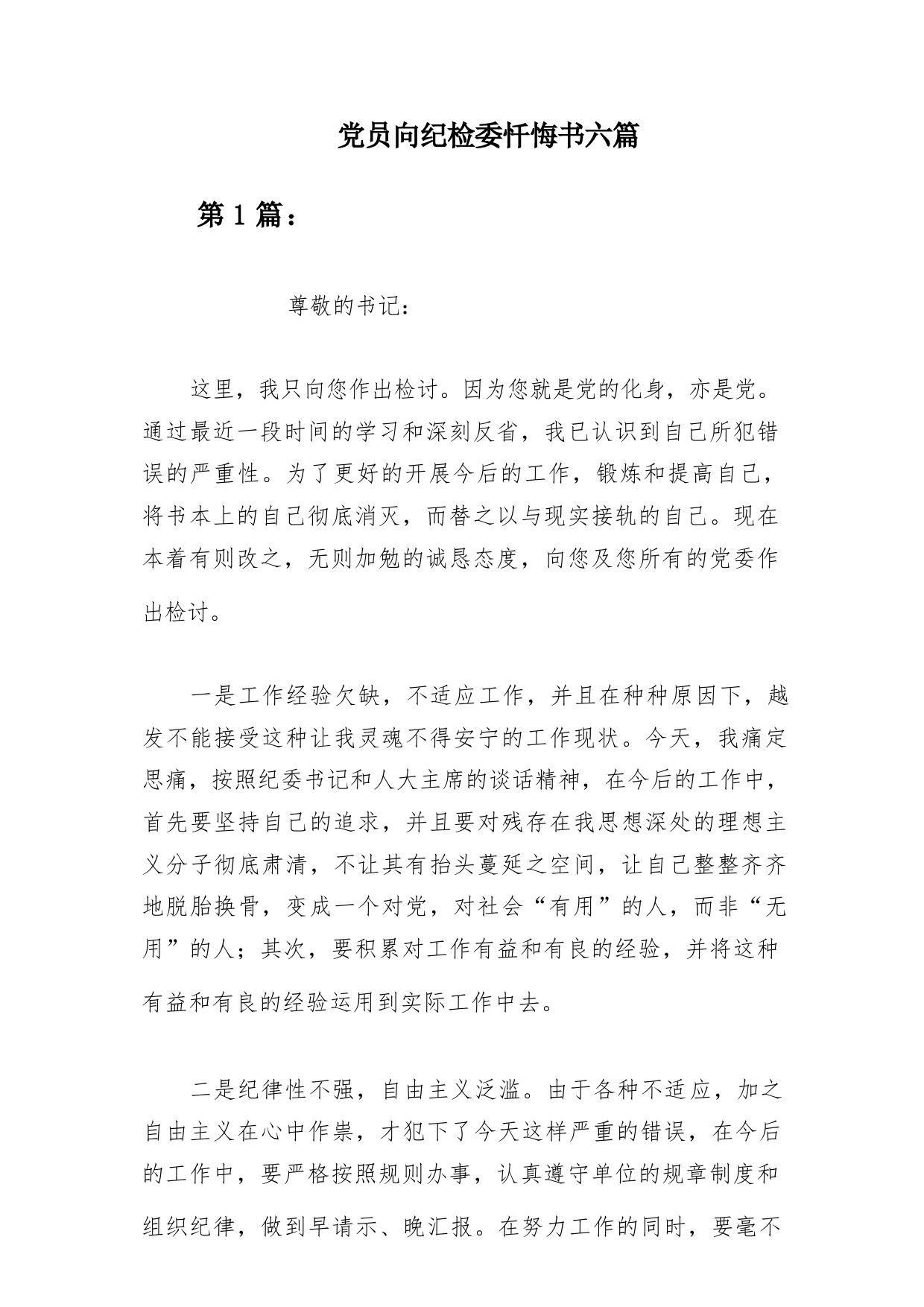 党员向纪检委忏悔书六篇

第1篇：

尊敬的书记:

这里，我只向您作出检讨。因为您就是党的化身，亦是党。通过最近一段时间的学习和深刻反省，我已认识到自己所犯错误的严重性。为了更好的开展今后的工作，锻炼和提高自己，将书本上的自己彻底消灭，而替之以与现实接轨的自己。现在本着有则改之，无则加勉的诚恳态度，向您及您所有的党委作出检讨。

一是工作经验欠缺，不适应工作，并且在种种原因下，越发不能接受这种让我灵魂不得安宁的工作现状。今天，我痛定思痛，按照纪委书记和人大主席的谈话精神，在今后的工作中，首先要坚持自己的追求，并且要对残存在我思想深处的理想主义分子彻底肃清，不让其有抬头蔓延之空间，让自己整整齐齐地脱胎换骨，变成一个对党，对社会“有用”的人，而非“无用”的人；其次，要积累对工作有益和有良的经验，并将这种有益和有良的经验运用到实际工作中去。

二是纪律性不强，自由主义泛滥。由于各种不适应，加之自由主义在心中作祟，才犯下了今天这样严重的错误，在今后的工作中，要严格按照规则办事，认真遵守单位的规章制度和组织纪律，做到早请示、晚汇报。在努力工作的同时，要毫不